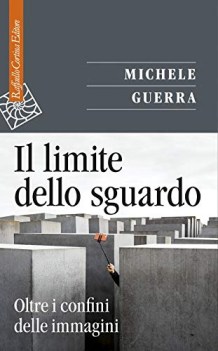 Raffaello Cortina Editore

MICHELE
GUERRA

Il limite
dello sguardo

Oltre i confini
delle immagini